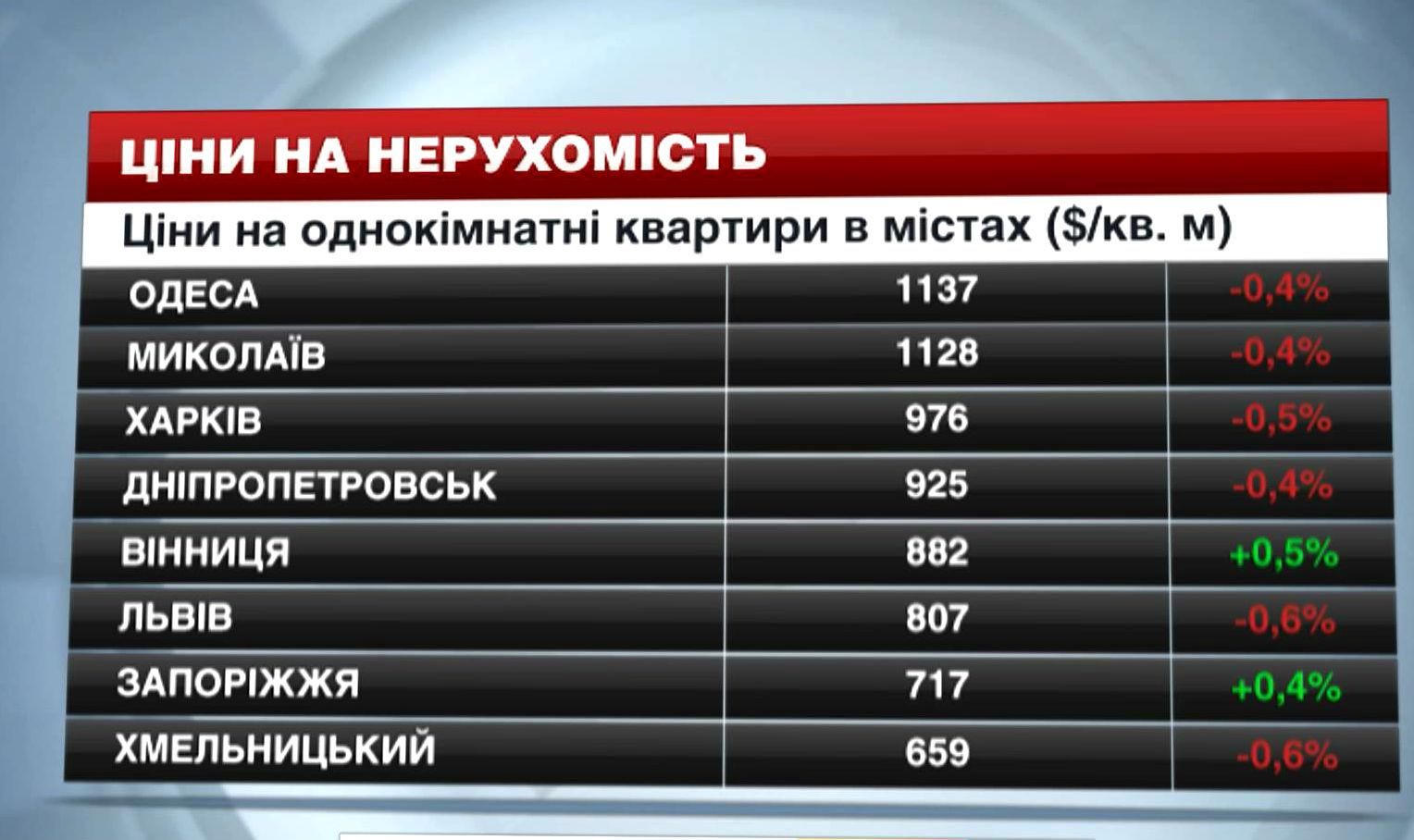 ЦІНИ НА НЕРУХОМІСТЬ

Ціни на однокімнатні квартири в містах ($/кв. м)

| | | |
|---|---|---|
| ОДЕСА | 1137 | -0,4% |
| МИКОЛАЇВ | 1128 | -0,4% |
| ХАРКІВ | 976 | -0,5% |
| ДНІПРОПЕТРОВСЬК | 925 | -0,4% |
| ВІННИЦЯ | 882 | +0,5% |
| ЛЬВІВ | 807 | -0,6% |
| ЗАПОРІЖЖЯ | 717 | +0,4% |
| ХМЕЛЬНИЦЬКИЙ | 659 | -0,6% |